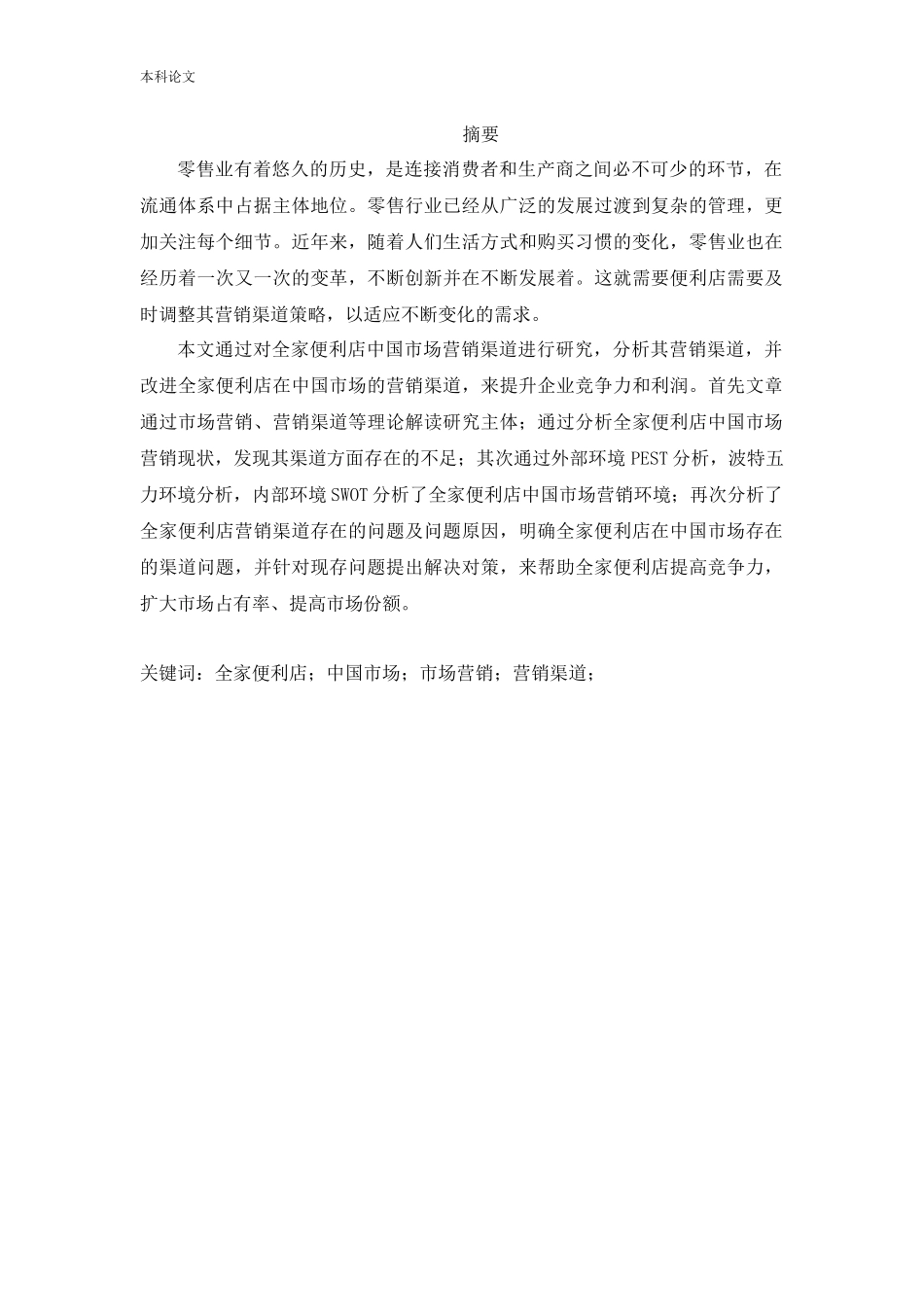 本科论文

摘要

零售业有着悠久的历史，是连接消费者和生产商之间必不可少的环节，在流通体系中占据主体地位。零售行业已经从广泛的发展过渡到复杂的管理，更加关注每个细节。近年来，随着人们生活方式和购买习惯的变化，零售业也在经历着一次又一次的变革，不断创新并在不断发展着。这就需要便利店需要及时调整其营销渠道策略，以适应不断变化的需求。

本文通过对全家便利店中国市场营销渠道进行研究，分析其营销渠道，并改进全家便利店在中国市场的营销渠道，来提升企业竞争力和利润。首先文章通过市场营销、营销渠道等理论解读研究主体；通过分析全家便利店中国市场营销现状，发现其渠道方面存在的不足；其次通过外部环境 PEST 分析，波特五力环境分析，内部环境 SWOT 分析了全家便利店中国市场营销环境；再次分析了全家便利店营销渠道存在的问题及问题原因，明确全家便利店在中国市场存在的渠道问题，并针对现存问题提出解决对策，来帮助全家便利店提高竞争力，扩大市场占有率、提高市场份额。

关键词：全家便利店；中国市场；市场营销；营销渠道；